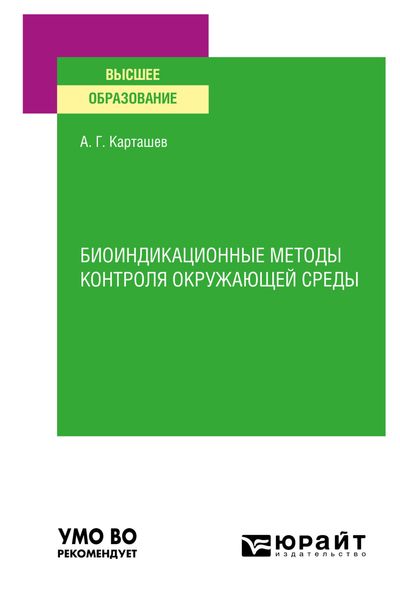 ВЫСШЕЕ
ОБРАЗОВАНИЕ

А. Г. Карташев

БИОИНДИКАЦИОННЫЕ МЕТОДЫ КОНТРОЛЯ ОКРУЖАЮЩЕЙ СРЕДЫ

УМО ВО
РЕКОМЕНДУЕТ

ЮРАЙТ
издательство